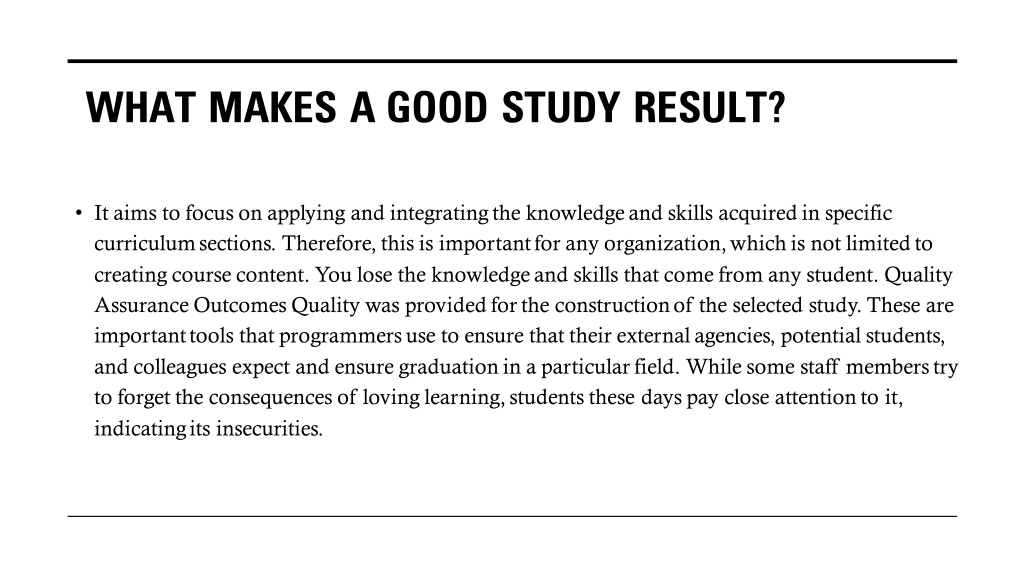 WHAT MAKES A GOOD STUDY RESULT?

• It aims to focus on applying and integrating the knowledge and skills acquired in specific curriculum sections. Therefore, this is important for any organization, which is not limited to creating course content. You lose the knowledge and skills that come from any student. Quality Assurance Outcomes Quality was provided for the construction of the selected study. These are important tools that programmers use to ensure that their external agencies, potential students, and colleagues expect and ensure graduation in a particular field. While some staff members try to forget the consequences of loving learning, students these days pay close attention to it, indicating its insecurities.